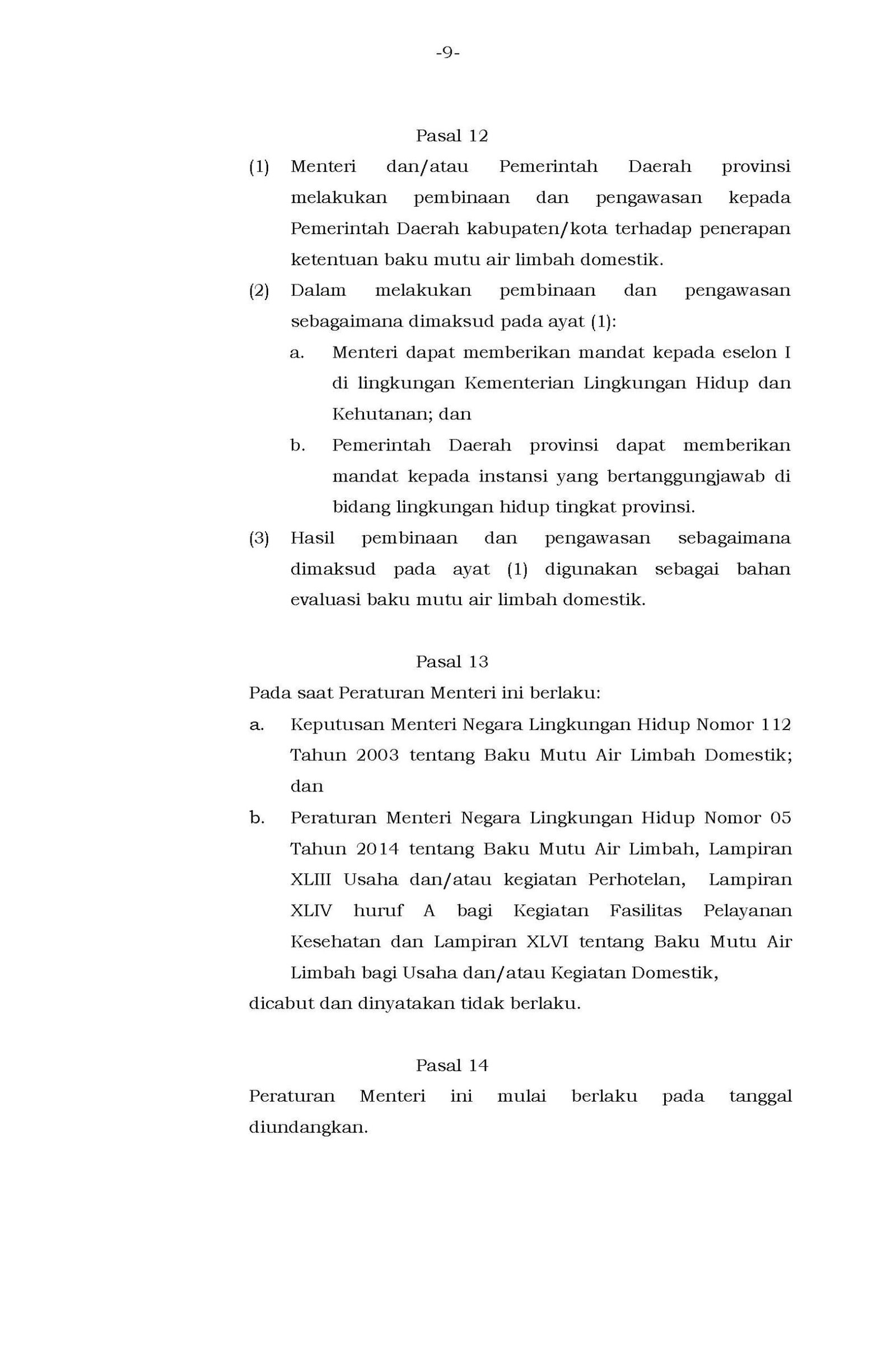 -9-

Pasal 12

(1) Menteri dan/atau Pemerintah Daerah provinsi melakukan pembinaan dan pengawasan kepada Pemerintah Daerah kabupaten/kota terhadap penerapan ketentuan baku mutu air limbah domestik.

(2) Dalam melakukan pembinaan dan pengawasan sebagaimana dimaksud pada ayat (1):
a. Menteri dapat memberikan mandat kepada eselon I di lingkungan Kementerian Lingkungan Hidup dan Kehutanan; dan
b. Pemerintah Daerah provinsi dapat memberikan mandat kepada instansi yang bertanggungjawab di bidang lingkungan hidup tingkat provinsi.

(3) Hasil pembinaan dan pengawasan sebagaimana dimaksud pada ayat (1) digunakan sebagai bahan evaluasi baku mutu air limbah domestik.

Pasal 13

Pada saat Peraturan Menteri ini berlaku:
a. Keputusan Menteri Negara Lingkungan Hidup Nomor 112 Tahun 2003 tentang Baku Mutu Air Limbah Domestik; dan
b. Peraturan Menteri Negara Lingkungan Hidup Nomor 05 Tahun 2014 tentang Baku Mutu Air Limbah, Lampiran XLIII Usaha dan/atau kegiatan Perhotelan, Lampiran XLIV huruf A bagi Kegiatan Fasilitas Pelayanan Kesehatan dan Lampiran XLVI tentang Baku Mutu Air Limbah bagi Usaha dan/atau Kegiatan Domestik,
dicabut dan dinyatakan tidak berlaku.

Pasal 14

Peraturan Menteri ini mulai berlaku pada tanggal diundangkan.